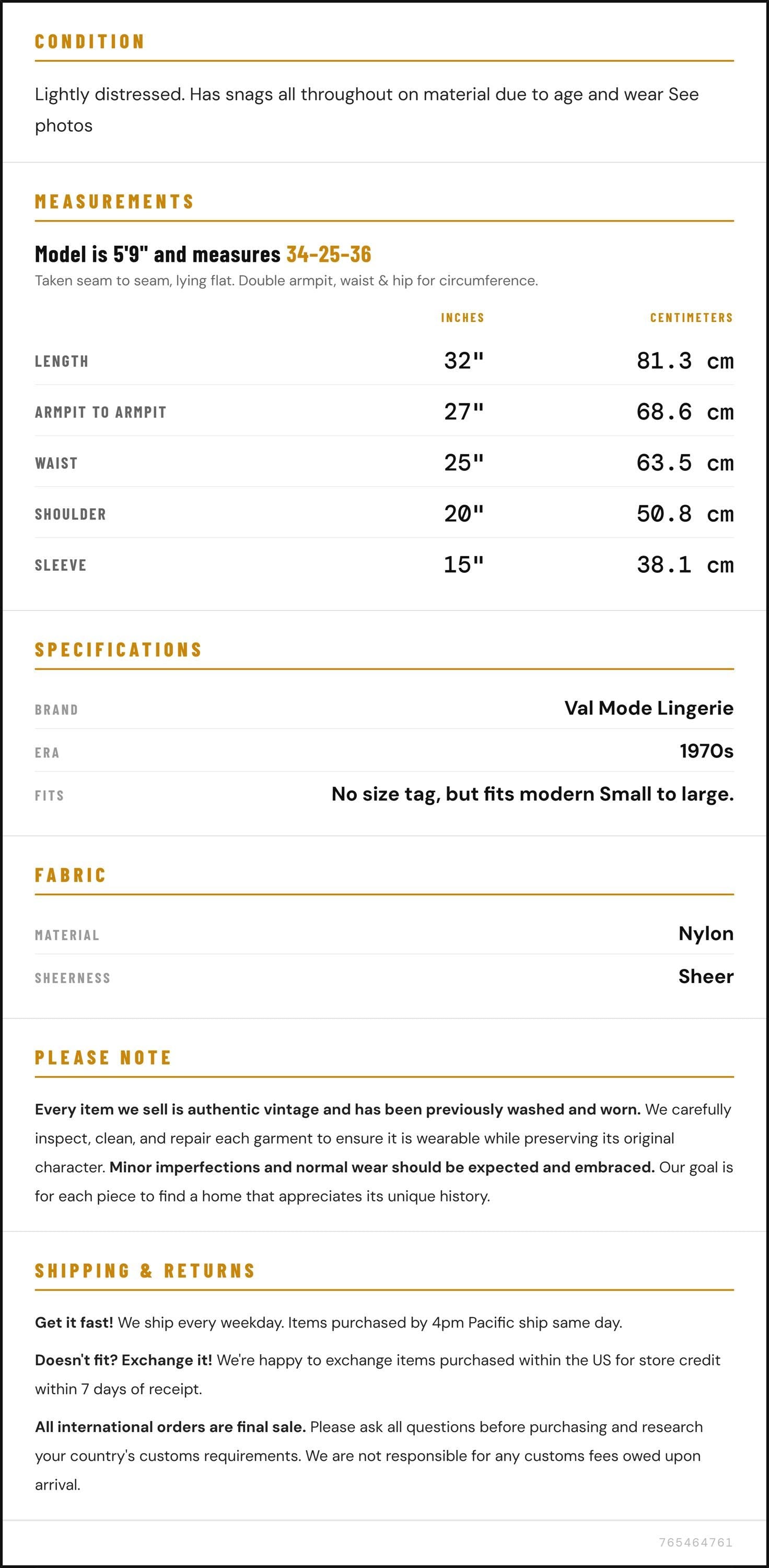 CONDITION

Lightly distressed. Has snags all throughout on material due to age and wear See photos

MEASUREMENTS

Model is 5'9" and measures 34-25-36

Taken seam to seam, lying flat. Double armpit, waist & hip for circumference.

| | INCHES | CENTIMETERS |
|---|---|---|
| LENGTH | 32" | 81.3 cm |
| ARMPIT TO ARMPIT | 27" | 68.6 cm |
| WAIST | 25" | 63.5 cm |
| SHOULDER | 20" | 50.8 cm |
| SLEEVE | 15" | 38.1 cm |

SPECIFICATIONS

| | |
|---|---|
| BRAND | Val Mode Lingerie |
| ERA | 1970s |
| FITS | No size tag, but fits modern Small to large. |

FABRIC

| | |
|---|---|
| MATERIAL | Nylon |
| SHEERNESS | Sheer |

PLEASE NOTE

Every item we sell is authentic vintage and has been previously washed and worn. We carefully inspect, clean, and repair each garment to ensure it is wearable while preserving its original character. Minor imperfections and normal wear should be expected and embraced. Our goal is for each piece to find a home that appreciates its unique history.

SHIPPING & RETURNS

Get it fast! We ship every weekday. Items purchased by 4pm Pacific ship same day.

Doesn't fit? Exchange it! We're happy to exchange items purchased within the US for store credit within 7 days of receipt.

All international orders are final sale. Please ask all questions before purchasing and research your country's customs requirements. We are not responsible for any customs fees owed upon arrival.

765464761